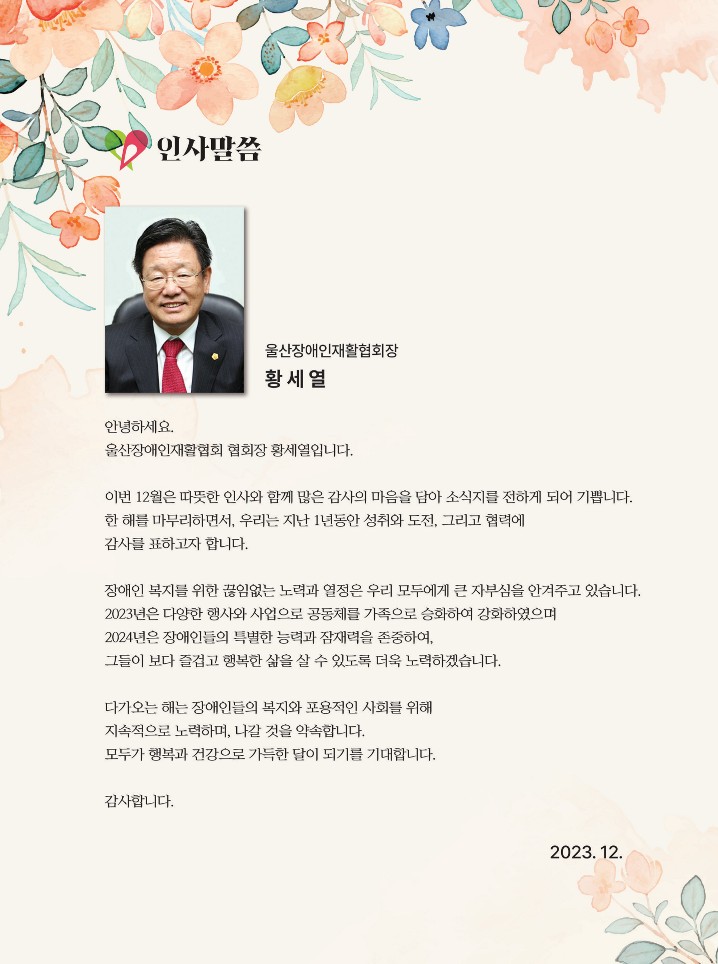 인사말씀

울산장애인재활협회장
황 세 열

안녕하세요.
울산장애인재활협회 협회장 황세열입니다.

이번 12월은 따뜻한 인사와 함께 많은 감사의 마음을 담아 소식지를 전하게 되어 기쁩니다.
한 해를 마무리하면서, 우리는 지난 1년동안 성취와 도전, 그리고 협력에 감사를 표하고자 합니다.

장애인 복지를 위한 끊임없는 노력과 열정은 우리 모두에게 큰 자부심을 안겨주고 있습니다.
2023년은 다양한 행사와 사업으로 공동체를 가족으로 승화하여 강화하였으며
2024년은 장애인들의 특별한 능력과 잠재력을 존중하여,
그들이 보다 즐겁고 행복한 삶을 살 수 있도록 더욱 노력하겠습니다.

다가오는 해는 장애인들의 복지와 포용적인 사회를 위해
지속적으로 노력하며, 나갈 것을 약속합니다.
모두가 행복과 건강으로 가득한 달이 되기를 기대합니다.

감사합니다.

2023. 12.